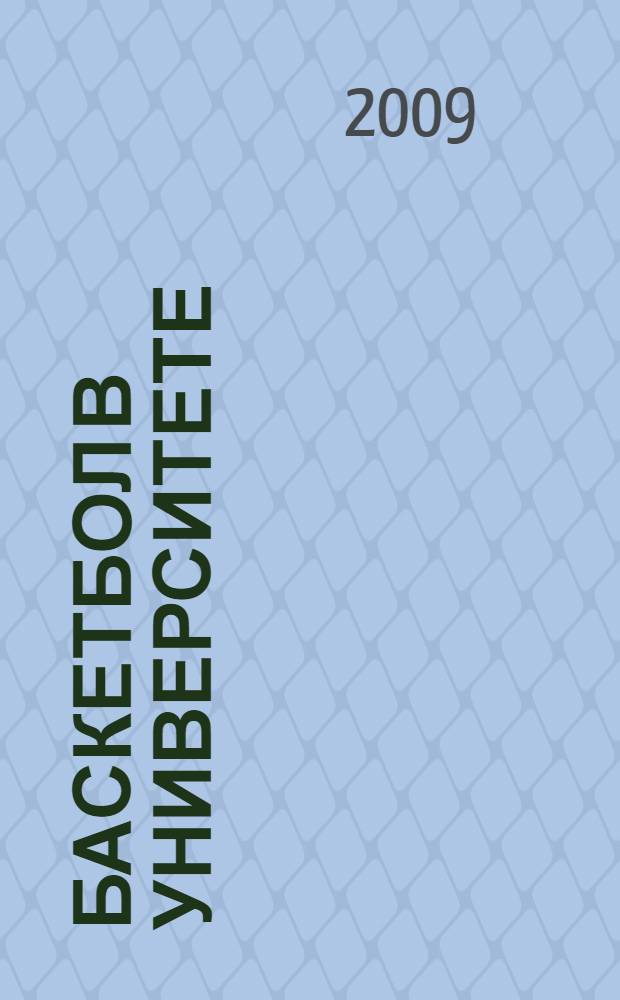 2009

БАСКЕТБОЛ В УНИВЕРСИТЕТЕ